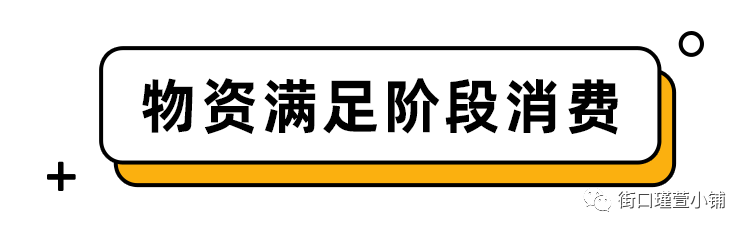 物资满足阶段消费

街口瑾萱小铺